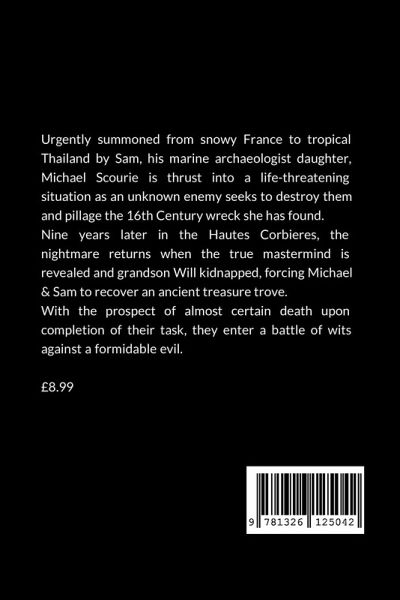 Urgently summoned from snowy France to tropical Thailand by Sam, his marine archaeologist daughter, Michael Scourie is thrust into a life-threatening situation as an unknown enemy seeks to destroy them and pillage the 16th Century wreck she has found.

Nine years later in the Hautes Corbieres, the nightmare returns when the true mastermind is revealed and grandson Will kidnapped, forcing Michael & Sam to recover an ancient treasure trove.

With the prospect of almost certain death upon completion of their task, they enter a battle of wits against a formidable evil.

£8.99

9 781326 125042